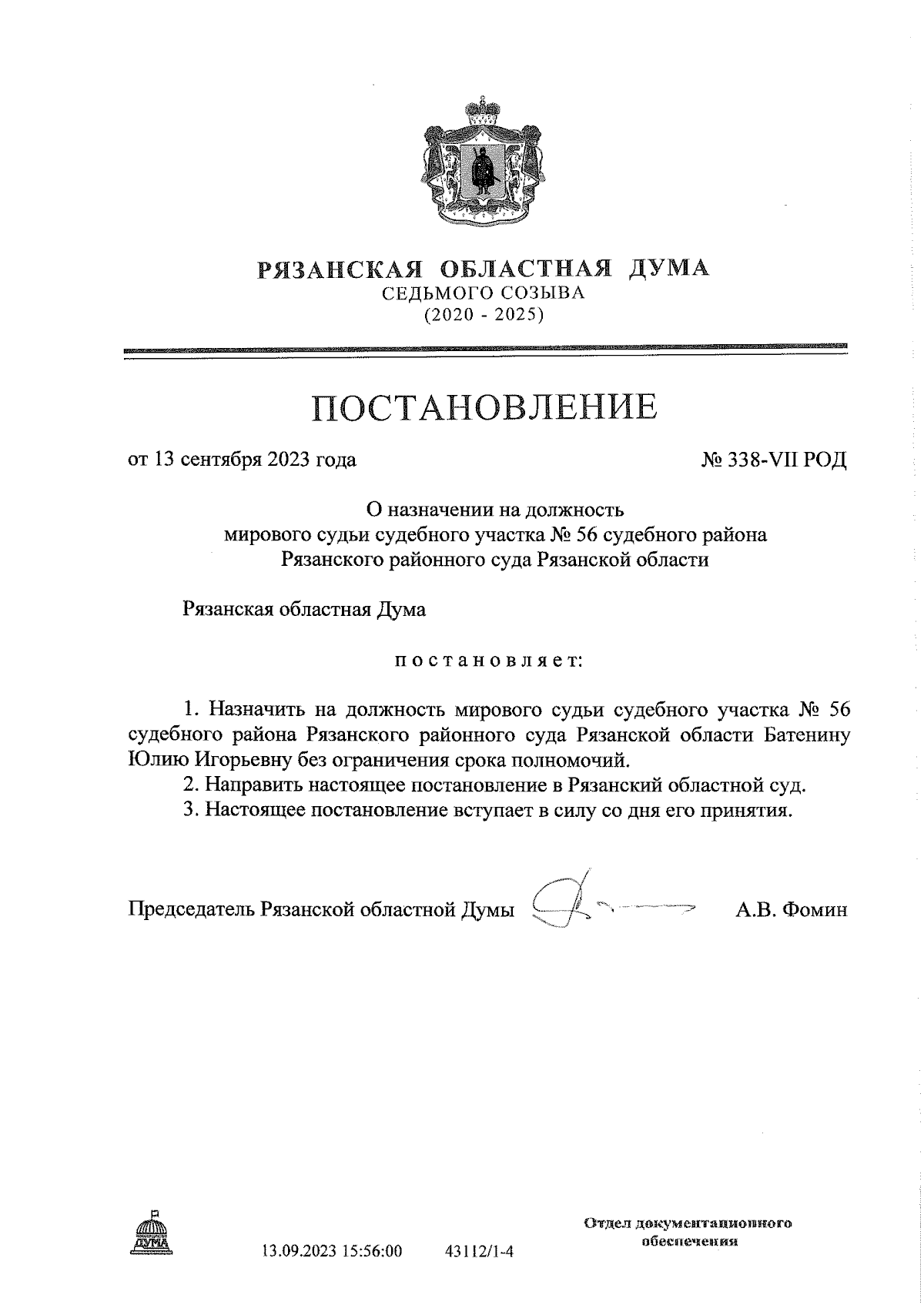 РЯЗАНСКАЯ ОБЛАСТНАЯ ДУМА
СЕДЬМОГО СОЗЫВА
(2020 - 2025)

ПОСТАНОВЛЕНИЕ

от 13 сентября 2023 года

№ 338-VII РОД

О назначении на должность мирового судьи судебного участка № 56 судебного района Рязанского районного суда Рязанской области

Рязанская областная Дума

постановляет:

1. Назначить на должность мирового судьи судебного участка № 56 судебного района Рязанского районного суда Рязанской области Батенину Юлию Игорьевну без ограничения срока полномочий.

2. Направить настоящее постановление в Рязанский областной суд.

3. Настоящее постановление вступает в силу со дня его принятия.

Председатель Рязанской областной Думы

А.В. Фомин

ДУМА

13.09.2023 15:56:00

43112/1-4

Отдел документационного обеспечения